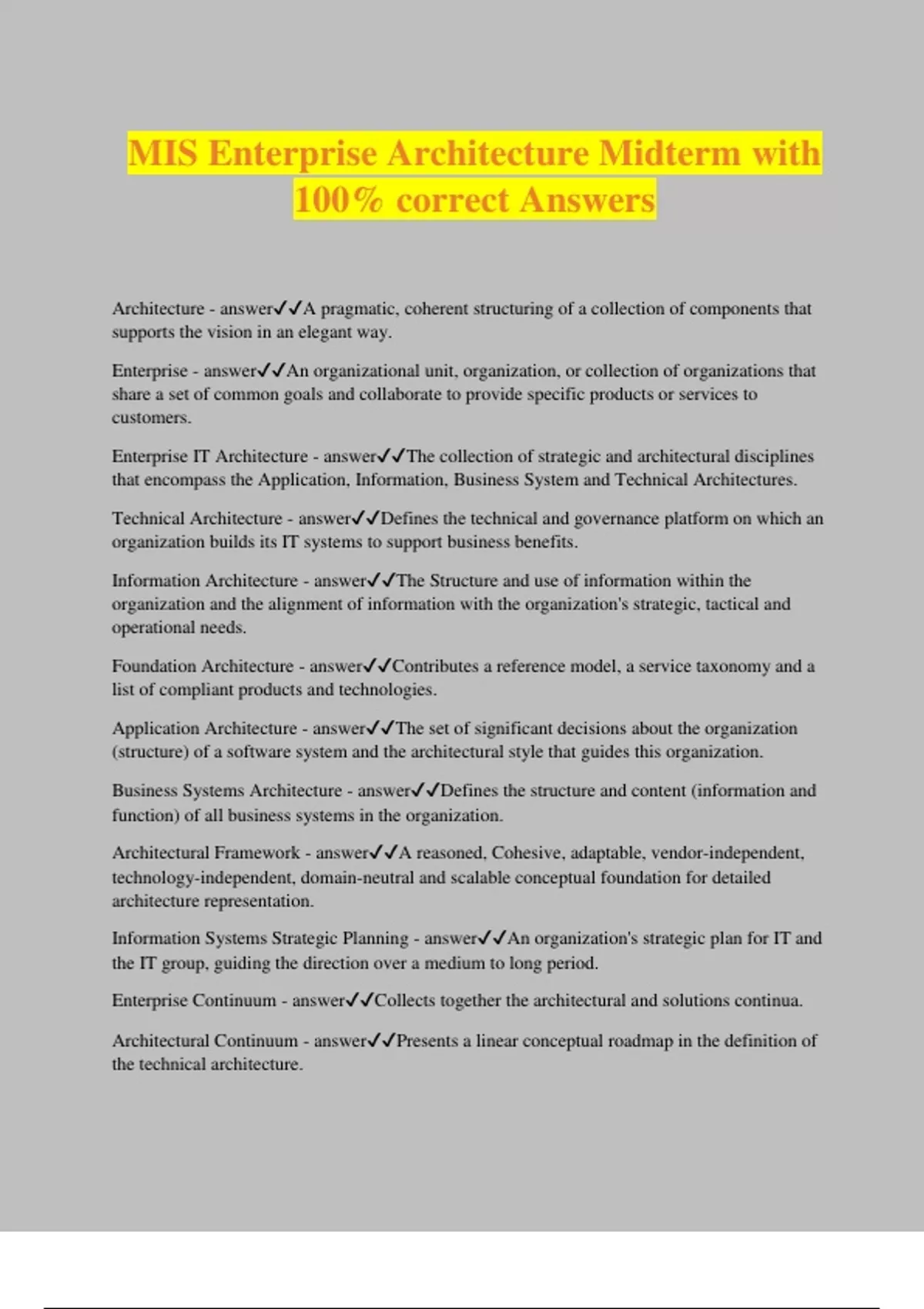 MIS Enterprise Architecture Midterm with 100% correct Answers

Architecture - answer✓✓A pragmatic, coherent structuring of a collection of components that supports the vision in an elegant way.

Enterprise - answer✓✓An organizational unit, organization, or collection of organizations that share a set of common goals and collaborate to provide specific products or services to customers.

Enterprise IT Architecture - answer✓✓The collection of strategic and architectural disciplines that encompass the Application, Information, Business System and Technical Architectures.

Technical Architecture - answer✓✓Defines the technical and governance platform on which an organization builds its IT systems to support business benefits.

Information Architecture - answer✓✓The Structure and use of information within the organization and the alignment of information with the organization's strategic, tactical and operational needs.

Foundation Architecture - answer✓✓Contributes a reference model, a service taxonomy and a list of compliant products and technologies.

Application Architecture - answer✓✓The set of significant decisions about the organization (structure) of a software system and the architectural style that guides this organization.

Business Systems Architecture - answer✓✓Defines the structure and content (information and function) of all business systems in the organization.

Architectural Framework - answer✓✓A reasoned, Cohesive, adaptable, vendor-independent, technology-independent, domain-neutral and scalable conceptual foundation for detailed architecture representation.

Information Systems Strategic Planning - answer✓✓An organization's strategic plan for IT and the IT group, guiding the direction over a medium to long period.

Enterprise Continuum - answer✓✓Collects together the architectural and solutions continua.

Architectural Continuum - answer✓✓Presents a linear conceptual roadmap in the definition of the technical architecture.